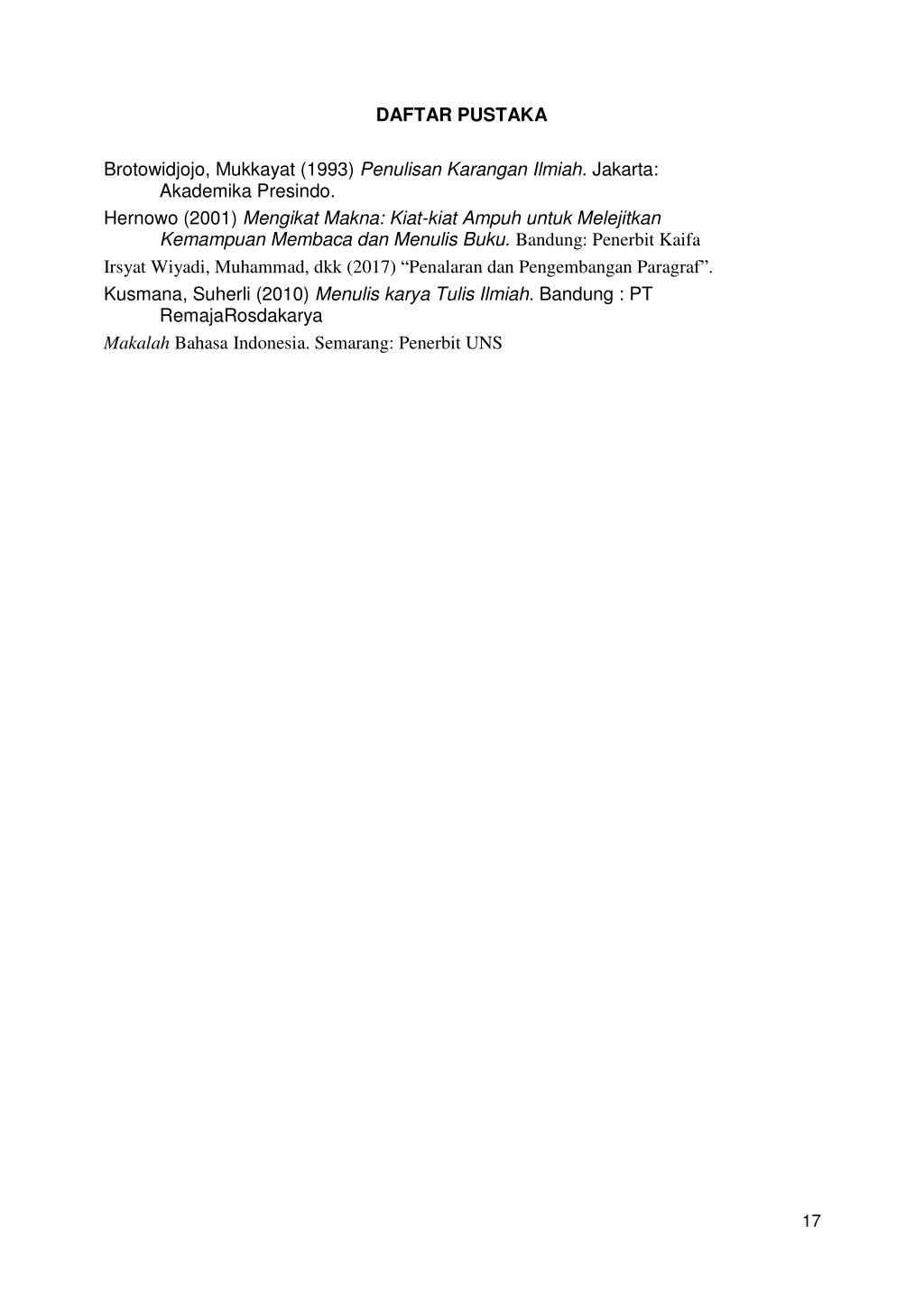 DAFTAR PUSTAKA

Brotowidjojo, Mukkayat (1993) Penulisan Karangan Ilmiah. Jakarta: Akademika Presindo.

Hernowo (2001) Mengikat Makna: Kiat-kiat Ampuh untuk Melejitkan Kemampuan Membaca dan Menulis Buku. Bandung: Penerbit Kaifa

Irsyat Wiyadi, Muhammad, dkk (2017) "Penalaran dan Pengembangan Paragraf".

Kusmana, Suherli (2010) Menulis karya Tulis Ilmiah. Bandung : PT RemajaRosdakarya

Makalah Bahasa Indonesia. Semarang: Penerbit UNS

17